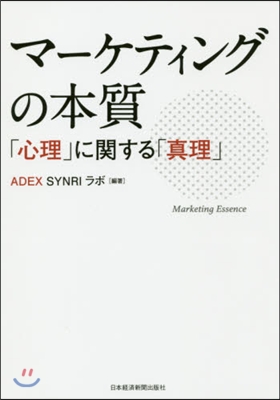 マーケティングの本質

「心理」に関する「真理」

ADEX SYNRI ラボ［編著］

Marketing Essence

日本経済新聞出版社